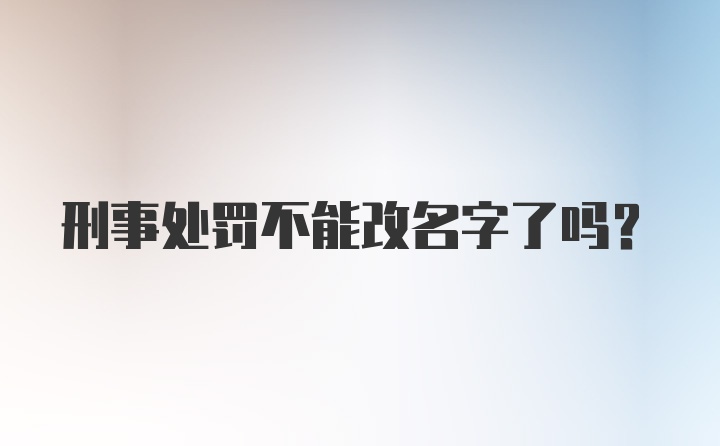 刑事处罚不能改名字了吗?